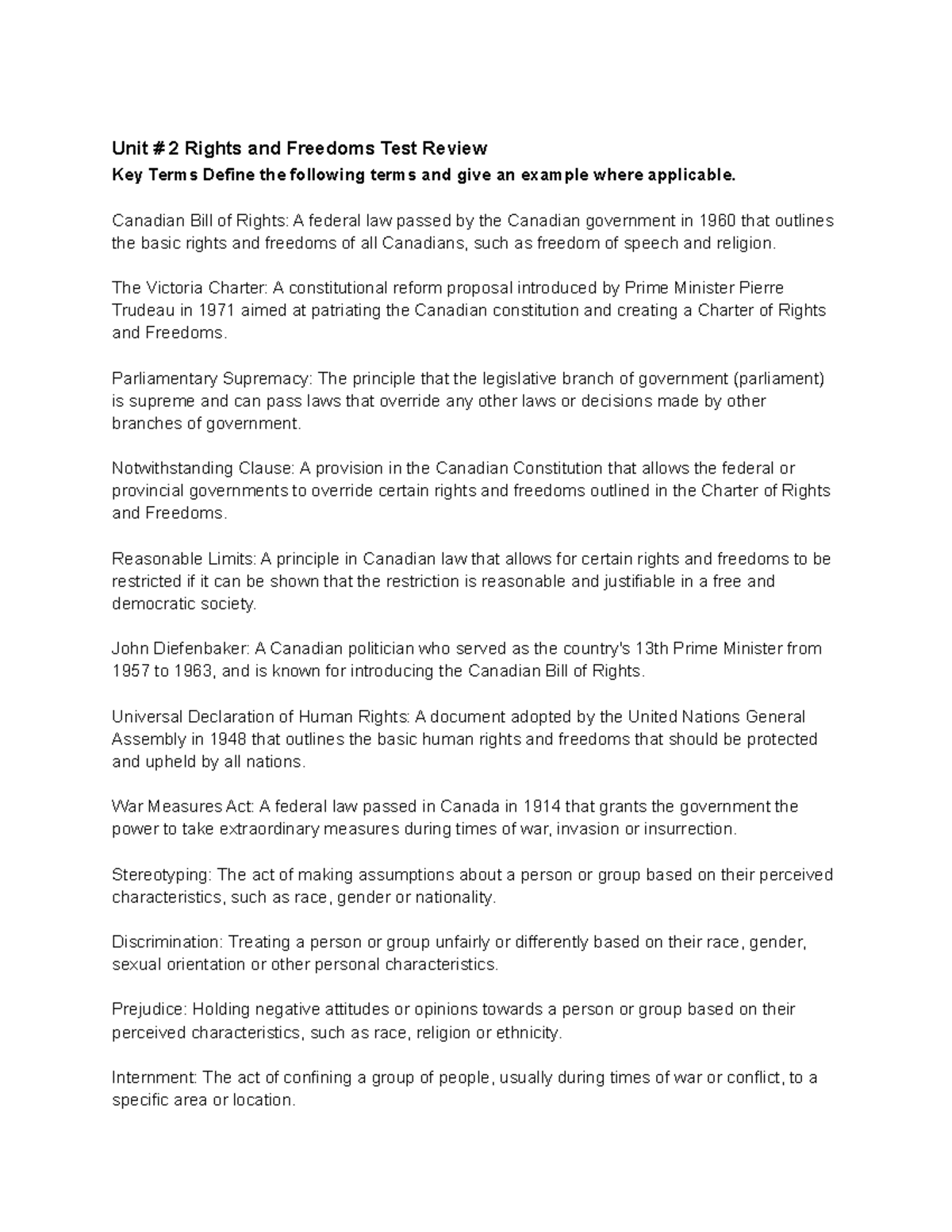 Unit #2 Rights and Freedoms Test Review

Key Terms Define the following terms and give an example where applicable.

Canadian Bill of Rights: A federal law passed by the Canadian government in 1960 that outlines the basic rights and freedoms of all Canadians, such as freedom of speech and religion.

The Victoria Charter: A constitutional reform proposal introduced by Prime Minister Pierre Trudeau in 1971 aimed at patriating the Canadian constitution and creating a Charter of Rights and Freedoms.

Parliamentary Supremacy: The principle that the legislative branch of government (parliament) is supreme and can pass laws that override any other laws or decisions made by other branches of government.

Notwithstanding Clause: A provision in the Canadian Constitution that allows the federal or provincial governments to override certain rights and freedoms outlined in the Charter of Rights and Freedoms.

Reasonable Limits: A principle in Canadian law that allows for certain rights and freedoms to be restricted if it can be shown that the restriction is reasonable and justifiable in a free and democratic society.

John Diefenbaker: A Canadian politician who served as the country's 13th Prime Minister from 1957 to 1963, and is known for introducing the Canadian Bill of Rights.

Universal Declaration of Human Rights: A document adopted by the United Nations General Assembly in 1948 that outlines the basic human rights and freedoms that should be protected and upheld by all nations.

War Measures Act: A federal law passed in Canada in 1914 that grants the government the power to take extraordinary measures during times of war, invasion or insurrection.

Stereotyping: The act of making assumptions about a person or group based on their perceived characteristics, such as race, gender or nationality.

Discrimination: Treating a person or group unfairly or differently based on their race, gender, sexual orientation or other personal characteristics.

Prejudice: Holding negative attitudes or opinions towards a person or group based on their perceived characteristics, such as race, religion or ethnicity.

Internment: The act of confining a group of people, usually during times of war or conflict, to a specific area or location.